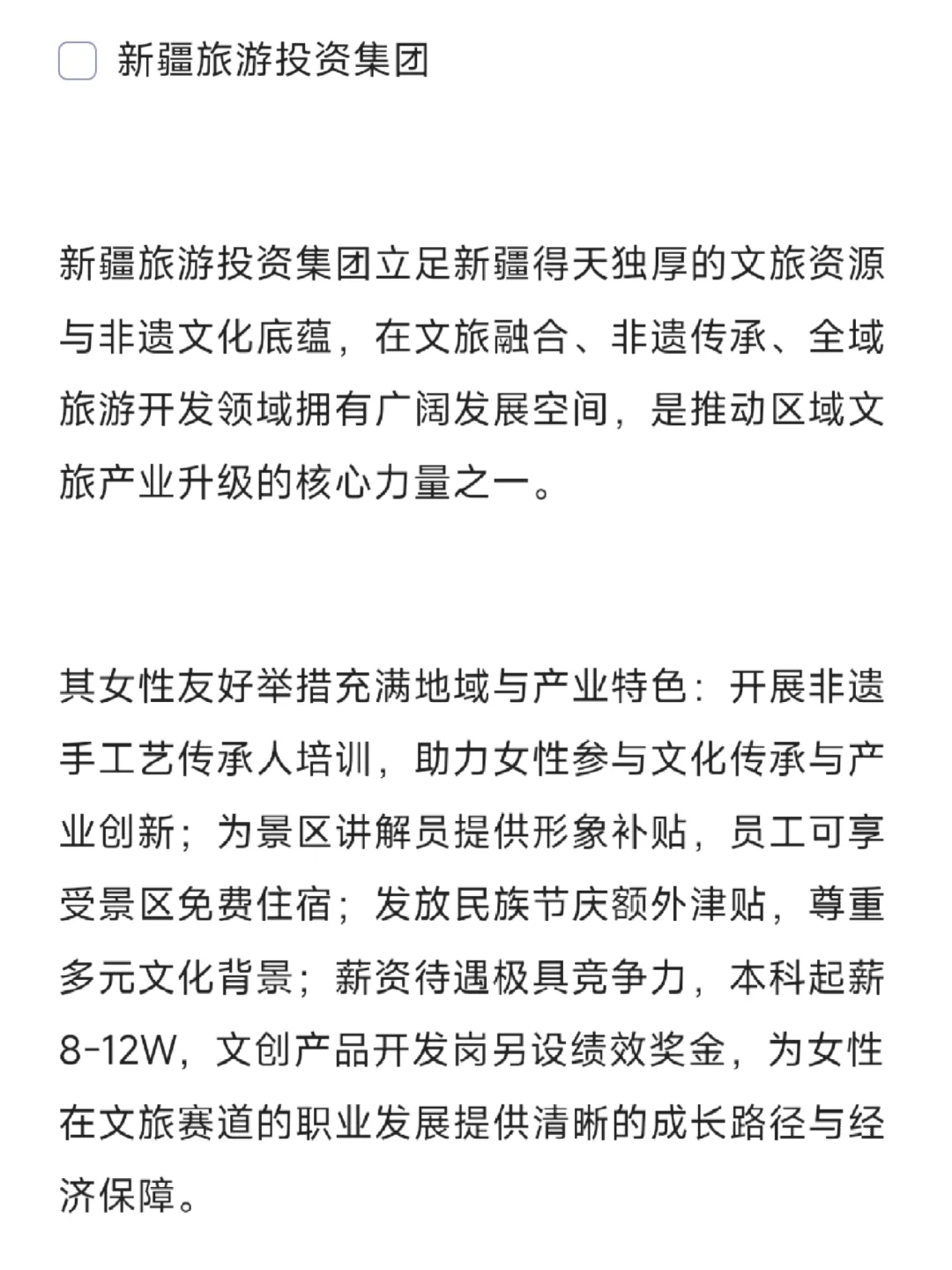 新疆旅游投资集团

新疆旅游投资集团立足新疆得天独厚的文旅资源与非遗文化底蕴，在文旅融合、非遗传承、全域旅游开发领域拥有广阔发展空间，是推动区域文旅产业升级的核心力量之一。

其女性友好举措充满地域与产业特色：开展非遗手工艺传承人培训，助力女性参与文化传承与产业创新；为景区讲解员提供形象补贴，员工可享受景区免费住宿；发放民族节庆额外津贴，尊重多元文化背景；薪资待遇极具竞争力，本科起薪8-12W，文创产品开发岗另设绩效奖金，为女性在文旅赛道的职业发展提供清晰的成长路径与经济保障。